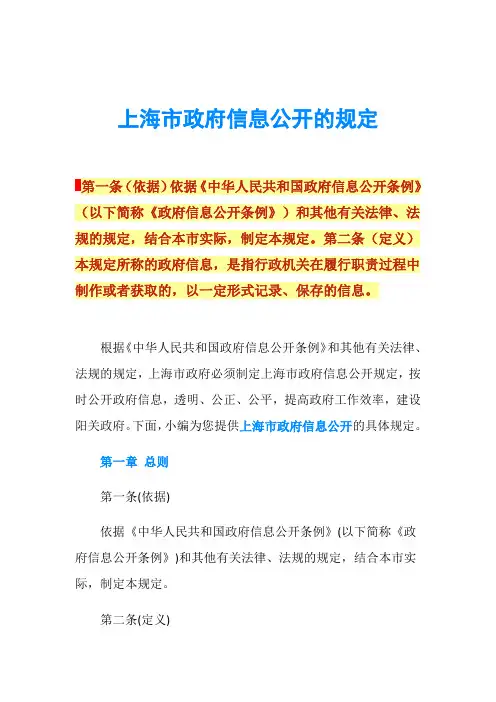 上海市政府信息公开的规定

第一条（依据）依据《中华人民共和国政府信息公开条例》（以下简称《政府信息公开条例》）和其他有关法律、法规的规定，结合本市实际，制定本规定。第二条（定义）本规定所称的政府信息，是指行政机关在履行职责过程中制作或者获取的，以一定形式记录、保存的信息。

根据《中华人民共和国政府信息公开条例》和其他有关法律、法规的规定，上海市政府必须制定上海市政府信息公开规定，按时公开政府信息，透明、公正、公平，提高政府工作效率，建设阳关政府。下面，小编为您提供上海市政府信息公开的具体规定。

第一章 总则

第一条(依据)

依据《中华人民共和国政府信息公开条例》(以下简称《政府信息公开条例》)和其他有关法律、法规的规定，结合本市实际，制定本规定。

第二条(定义)